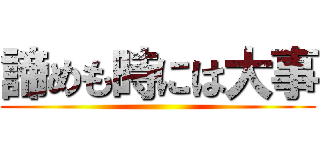 諦めも時には大事